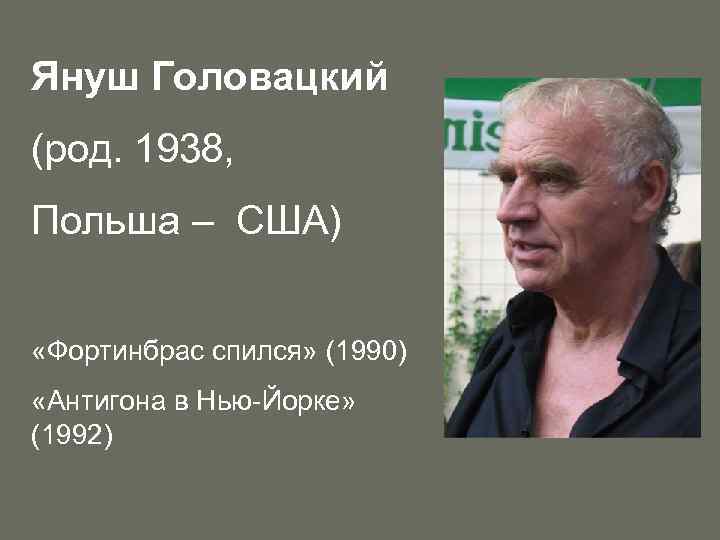 Януш Головацкий

(род. 1938,

Польша – США)

«Фортинбрас спился» (1990)

«Антигона в Нью-Йорке» (1992)

mis